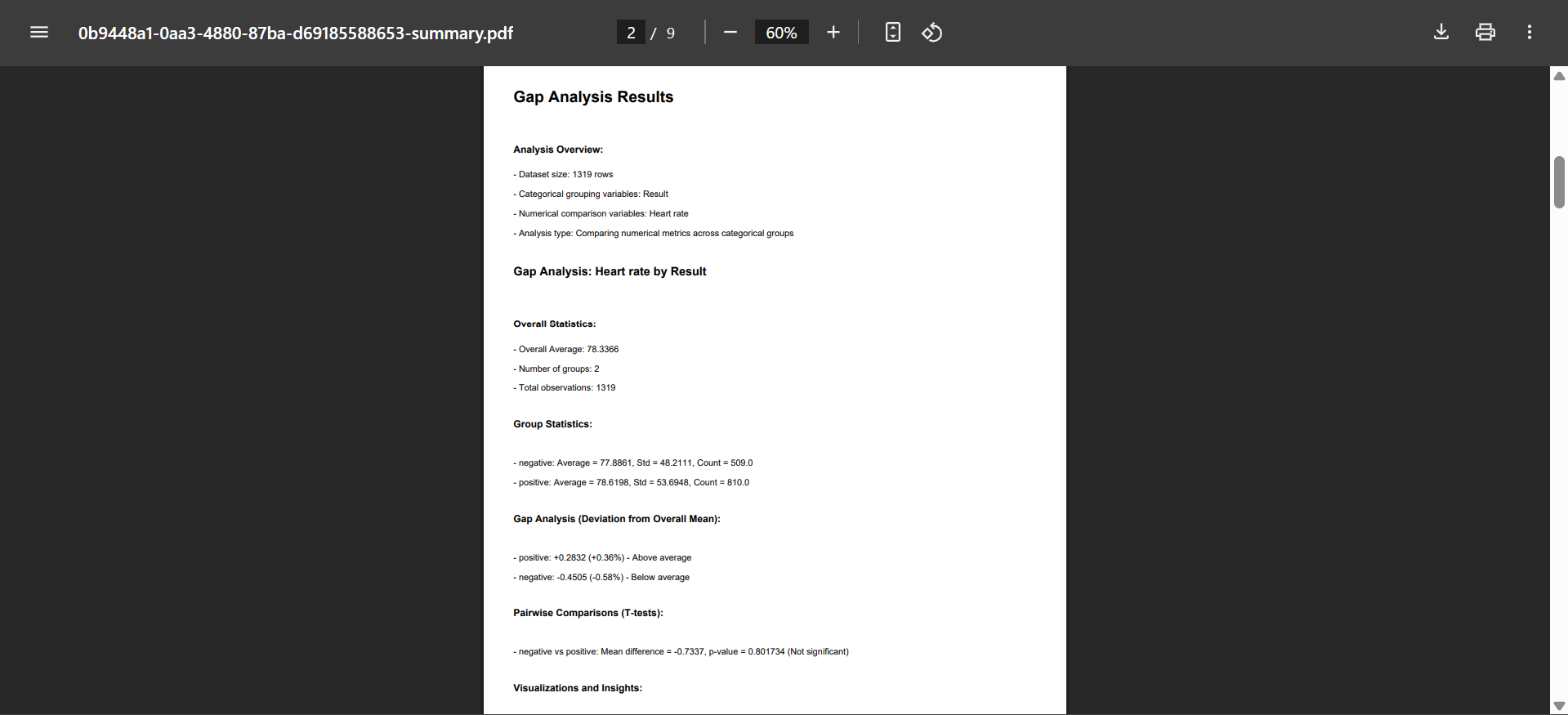 0b9448a1-0aa3-4880-87ba-d69185588653-summary.pdf

2 / 9

60%

Gap Analysis Results

Analysis Overview:

- Dataset size: 1319 rows

- Categorical grouping variables: Result

- Numerical comparison variables: Heart rate

- Analysis type: Comparing numerical metrics across categorical groups

Gap Analysis: Heart rate by Result

Overall Statistics:

- Overall Average: 78.3366

- Number of groups: 2

- Total observations: 1319

Group Statistics:

- negative: Average = 77.8861, Std = 48.2111, Count = 509.0

- positive: Average = 78.6198, Std = 53.6948, Count = 810.0

Gap Analysis (Deviation from Overall Mean):

- positive: +0.2832 (+0.36%) - Above average

- negative: -0.4505 (-0.58%) - Below average

Pairwise Comparisons (T-tests):

- negative vs positive: Mean difference = -0.7337, p-value = 0.801734 (Not significant)

Visualizations and Insights: